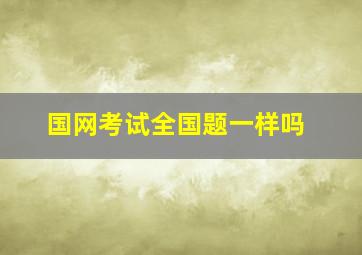 国网考试全国题一样吗